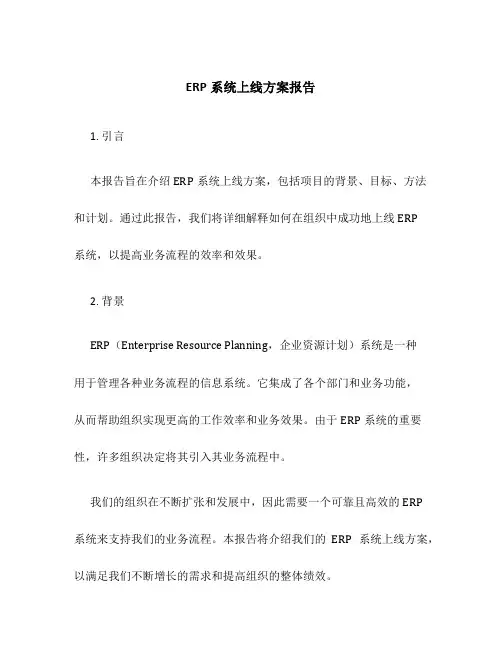 ERP 系统上线方案报告

1. 引言

本报告旨在介绍 ERP 系统上线方案，包括项目的背景、目标、方法和计划。通过此报告，我们将详细解释如何在组织中成功地上线 ERP 系统，以提高业务流程的效率和效果。

2. 背景

ERP（Enterprise Resource Planning，企业资源计划）系统是一种用于管理各种业务流程的信息系统。它集成了各个部门和业务功能，从而帮助组织实现更高的工作效率和业务效果。由于 ERP 系统的重要性，许多组织决定将其引入其业务流程中。

我们的组织在不断扩张和发展中，因此需要一个可靠且高效的 ERP 系统来支持我们的业务流程。本报告将介绍我们的 ERP 系统上线方案，以满足我们不断增长的需求和提高组织的整体绩效。